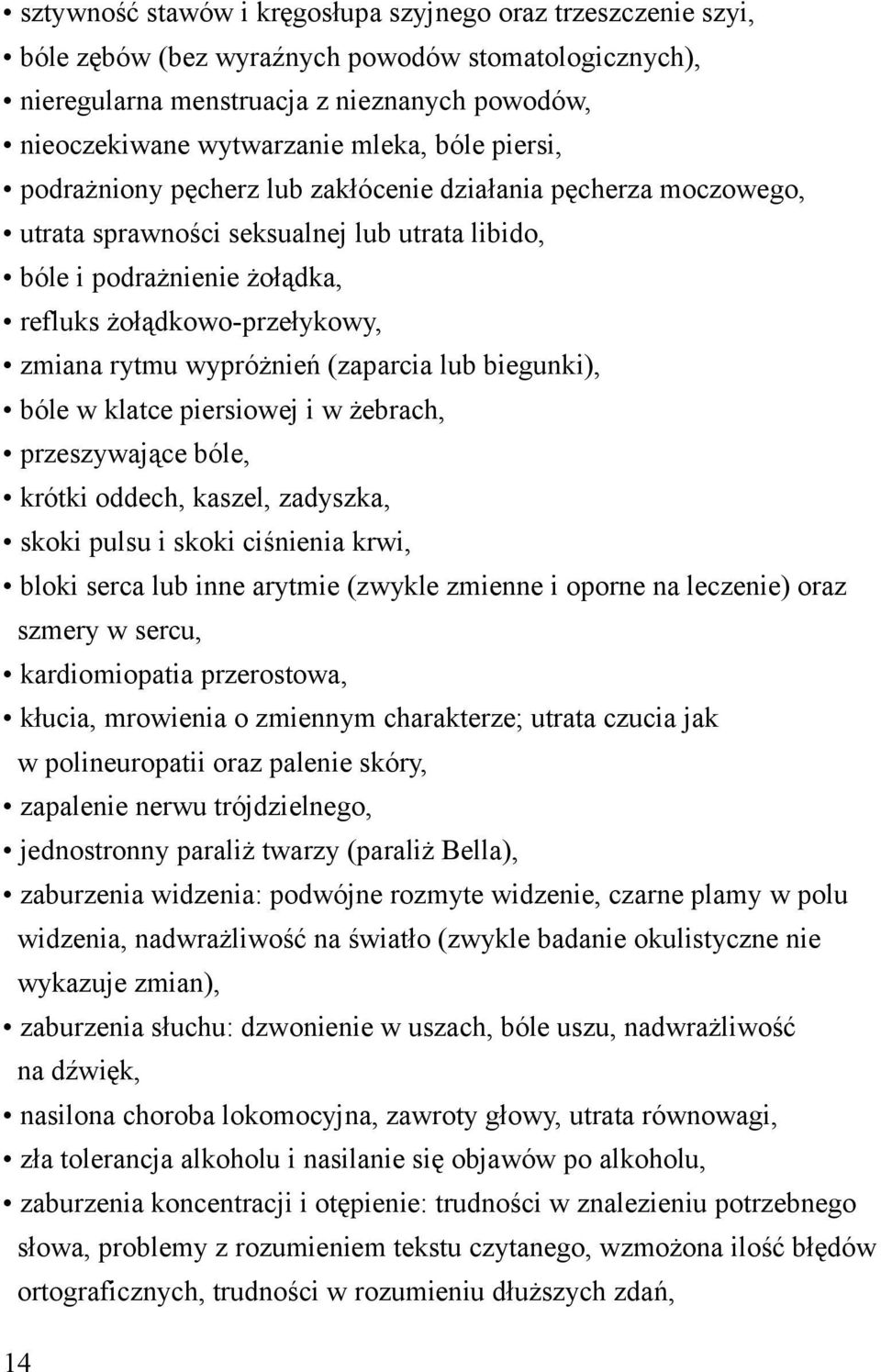 • sztywność stawów i kręgosłupa szyjnego oraz trzeszczenie szyi,
• bóle zębów (bez wyraźnych powodów stomatologicznych),
• nieregularna menstruacja z nieznanych powodów,
• nieoczekiwane wytwarzanie mleka, bóle piersi,
• podrażniony pęcherz lub zakłócenie działania pęcherza moczowego,
• utrata sprawności seksualnej lub utrata libido,
• bóle i podrażnienie żołądka,
• refluks żołądkowo-przełykowy,
• zmiana rytmu wypróżnień (zaparcia lub biegunki),
• bóle w klatce piersiowej i w żebrach,
• przeszywające bóle,
• krótki oddech, kaszel, zadyszka,
• skoki pulsu i skoki ciśnienia krwi,
• bloki serca lub inne arytmie (zwykle zmienne i oporne na leczenie) oraz szmery w sercu,
• kardiomiopatia przerostowa,
• kłucia, mrowienia o zmiennym charakterze; utrata czucia jak w polineuropatii oraz palenie skóry,
• zapalenie nerwu trójdzielnego,
• jednostronny paraliż twarzy (paraliż Bella),
• zaburzenia widzenia: podwójne rozmyte widzenie, czarne plamy w polu widzenia, nadwrażliwość na światło (zwykle badanie okulistyczne nie wykazuje zmian),
• zaburzenia słuchu: dzwonienie w uszach, bóle uszu, nadwrażliwość na dźwięk,
• nasilona choroba lokomocyjna, zawroty głowy, utrata równowagi,
• zła tolerancja alkoholu i nasilanie się objawów po alkoholu,
• zaburzenia koncentracji i otępienie: trudności w znalezieniu potrzebnego słowa, problemy z rozumieniem tekstu czytanego, wzmożona ilość błędów ortograficznych, trudności w rozumieniu dłuższych zdań,

14